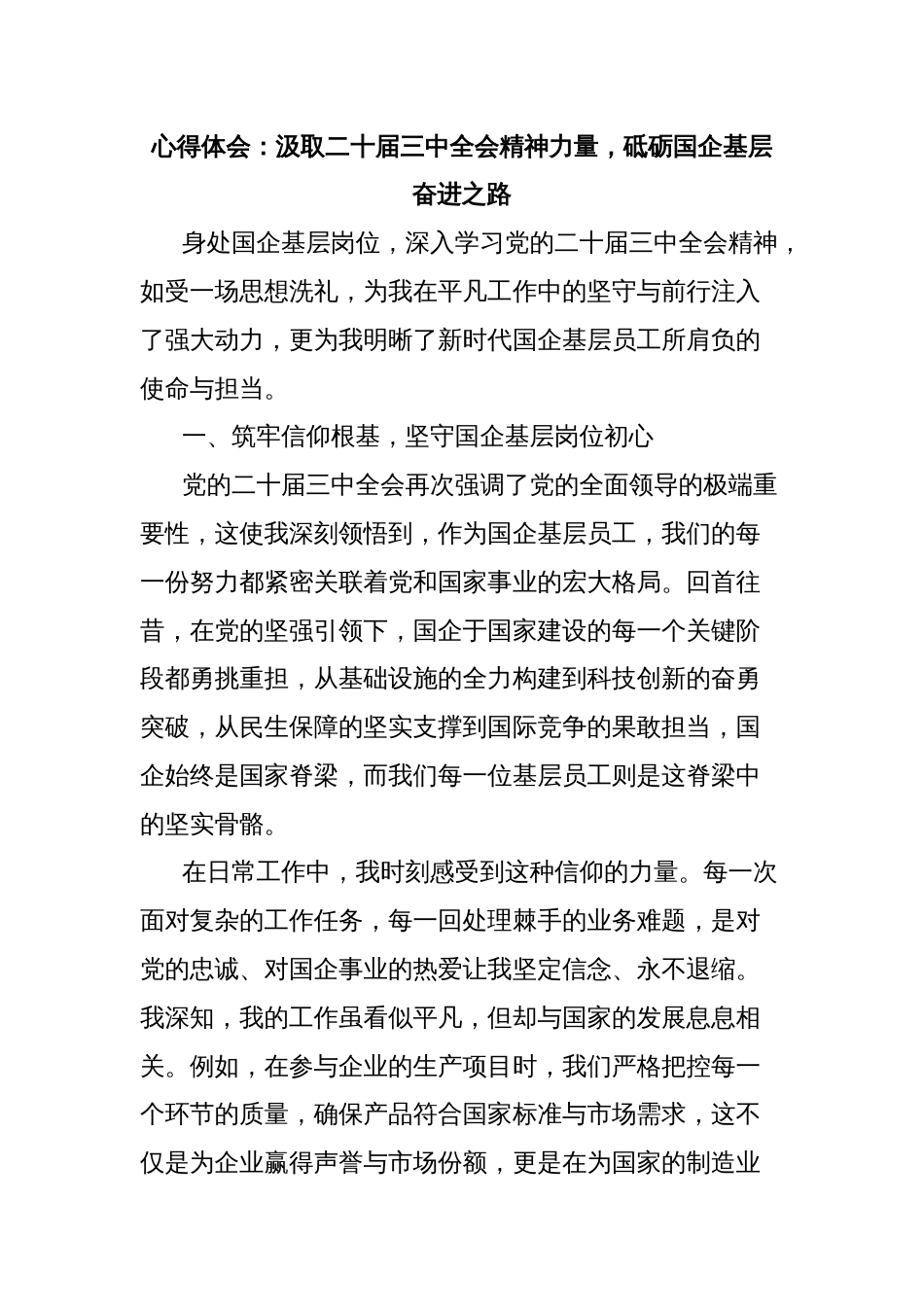 心得体会：汲取二十届三中全会精神力量，砥砺国企基层奋进之路

身处国企基层岗位，深入学习党的二十届三中全会精神，如受一场思想洗礼，为我在平凡工作中的坚守与前行注入了强大动力，更为我明晰了新时代国企基层员工所肩负的使命与担当。

一、筑牢信仰根基，坚守国企基层岗位初心

党的二十届三中全会再次强调了党的全面领导的极端重要性，这使我深刻领悟到，作为国企基层员工，我们的每一份努力都紧密关联着党和国家事业的宏大格局。回首往昔，在党的坚强引领下，国企于国家建设的每一个关键阶段都勇挑重担，从基础设施的全力构建到科技创新的奋勇突破，从民生保障的坚实支撑到国际竞争的果敢担当，国企始终是国家脊梁，而我们每一位基层员工则是这脊梁中的坚实骨骼。

在日常工作中，我时刻感受到这种信仰的力量。每一次面对复杂的工作任务，每一回处理棘手的业务难题，是对党的忠诚、对国企事业的热爱让我坚定信念、永不退缩。我深知，我的工作虽看似平凡，但却与国家的发展息息相关。例如，在参与企业的生产项目时，我们严格把控每一个环节的质量，确保产品符合国家标准与市场需求，这不仅是为企业赢得声誉与市场份额，更是在为国家的制造业